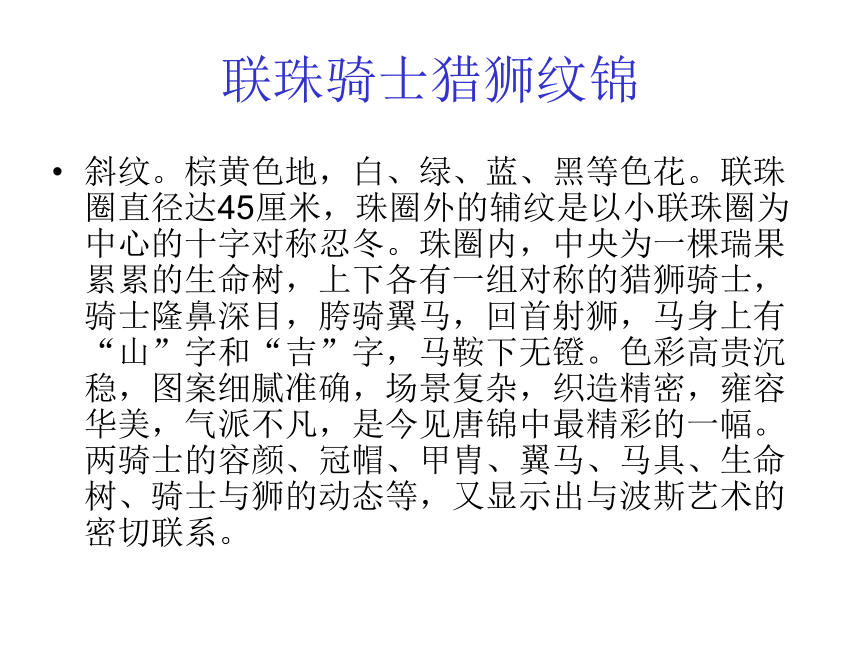 联珠骑士猎狮纹锦

• 斜纹。棕黄色地，白、绿、蓝、黑等色花。联珠圈直径达45厘米，珠圈外的辅纹是以小联珠圈为中心的十字对称忍冬。珠圈内，中央为一棵瑞果累累的生命树，上下各有一组对称的猎狮骑士，骑士隆鼻深目，胯骑翼马，回首射狮，马身上有“山”字和“吉”字，马鞍下无镫。色彩高贵沉稳，图案细腻准确，场景复杂，织造精密，雍容华美，气派不凡，是今见唐锦中最精彩的一幅。两骑士的容颜、冠帽、甲胄、翼马、马具、生命树、骑士与狮的动态等，又显示出与波斯艺术的密切联系。